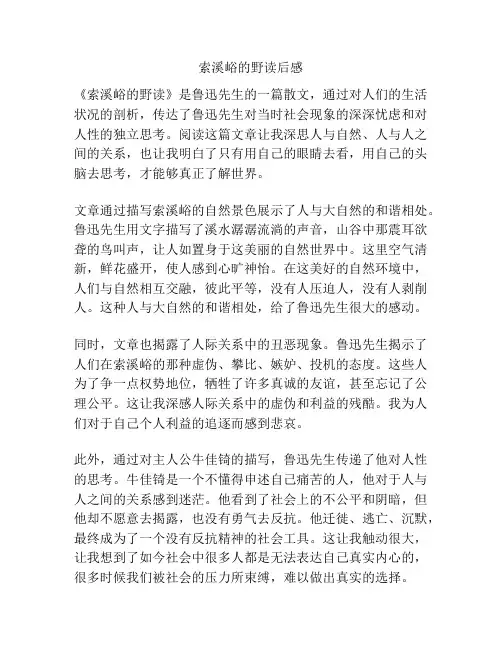 索溪峪的野读后感

《索溪峪的野读》是鲁迅先生的一篇散文，通过对人们的生活状况的剖析，传达了鲁迅先生对当时社会现象的深深忧虑和对人性的独立思考。阅读这篇文章让我深思人与自然、人与人之间的关系，也让我明白了只有用自己的眼睛去看，用自己的头脑去思考，才能够真正了解世界。

文章通过描写索溪峪的自然景色展示了人与大自然的和谐相处。鲁迅先生用文字描写了溪水潺潺流淌的声音，山谷中那震耳欲聋的鸟叫声，让人如置身于这美丽的自然世界中。这里空气清新，鲜花盛开，使人感到心旷神怡。在这美好的自然环境中，人们与自然相互交融，彼此平等，没有人压迫人，没有人剥削人。这种人与大自然的和谐相处，给了鲁迅先生很大的感动。

同时，文章也揭露了人际关系中的丑恶现象。鲁迅先生揭示了人们在索溪峪的那种虚伪、攀比、嫉妒、投机的态度。这些人为了争一点权势地位，牺牲了许多真诚的友谊，甚至忘记了公理公平。这让我深感人际关系中的虚伪和利益的残酷。我为人们对于自己个人利益的追逐而感到悲哀。

此外，通过对主人公牛佳锜的描写，鲁迅先生传递了他对人性的思考。牛佳锜是一个不懂得申述自己痛苦的人，他对于人与人之间的关系感到迷茫。他看到了社会上的不公平和阴暗，但他却不愿意去揭露，也没有勇气去反抗。他迁徙、逃亡、沉默，最终成为了一个没有反抗精神的社会工具。这让我触动很大，让我想到了如今社会中很多人都是无法表达自己真实内心的，很多时候我们被社会的压力所束缚，难以做出真实的选择。